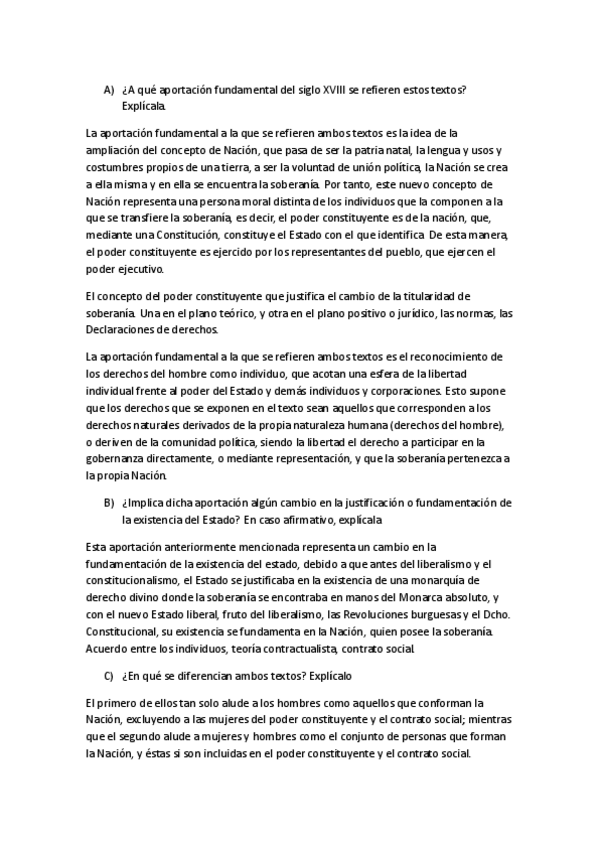 A) ¿A qué aportación fundamental del siglo XVIII se refieren estos textos? Explícala.

La aportación fundamental a la que se refieren ambos textos es la idea de la ampliación del concepto de Nación, que pasa de ser la patria natal, la lengua y usos y costumbres propios de una tierra, a ser la voluntad de unión política, la Nación se crea a ella misma y en ella se encuentra la soberanía. Por tanto, este nuevo concepto de Nación representa una persona moral distinta de los individuos que la componen a la que se transfiere la soberanía, es decir, el poder constituyente es de la nación, que, mediante una Constitución, constituye el Estado con el que identifica. De esta manera, el poder constituyente es ejercido por los representantes del pueblo, que ejercen el poder ejecutivo.

El concepto del poder constituyente que justifica el cambio de la titularidad de soberanía. Una en el plano teórico, y otra en el plano positivo o jurídico, las normas, las Declaraciones de derechos.

La aportación fundamental a la que se refieren ambos textos es el reconocimiento de los derechos del hombre como individuo, que acotan una esfera de la libertad individual frente al poder del Estado y demás individuos y corporaciones. Esto supone que los derechos que se exponen en el texto sean aquellos que corresponden a los derechos naturales derivados de la propia naturaleza humana (derechos del hombre), o deriven de la comunidad política, siendo la libertad el derecho a participar en la gobernanza directamente, o mediante representación, y que la soberanía pertenezca a la propia Nación.

B) ¿Implica dicha aportación algún cambio en la justificación o fundamentación de la existencia del Estado? En caso afirmativo, explícala

Esta aportación anteriormente mencionada representa un cambio en la fundamentación de la existencia del estado, debido a que antes del liberalismo y el constitucionalismo, el Estado se justificaba en la existencia de una monarquía de derecho divino donde la soberanía se encontraba en manos del Monarca absoluto, y con el nuevo Estado liberal, fruto del liberalismo, las Revoluciones burguesas y el Dcho. Constitucional, su existencia se fundamenta en la Nación, quien posee la soberanía. Acuerdo entre los individuos, teoría contractualista, contrato social.

C) ¿En qué se diferencian ambos textos? Explícalo

El primero de ellos tan solo alude a los hombres como aquellos que conforman la Nación, excluyendo a las mujeres del poder constituyente y el contrato social; mientras que el segundo alude a mujeres y hombres como el conjunto de personas que forman la Nación, y éstas si son incluidas en el poder constituyente y el contrato social.